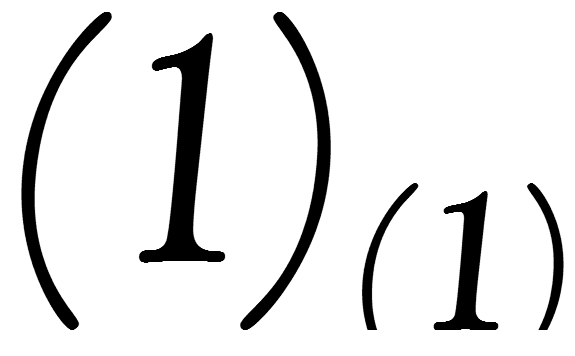 $(1)_{(1)}$